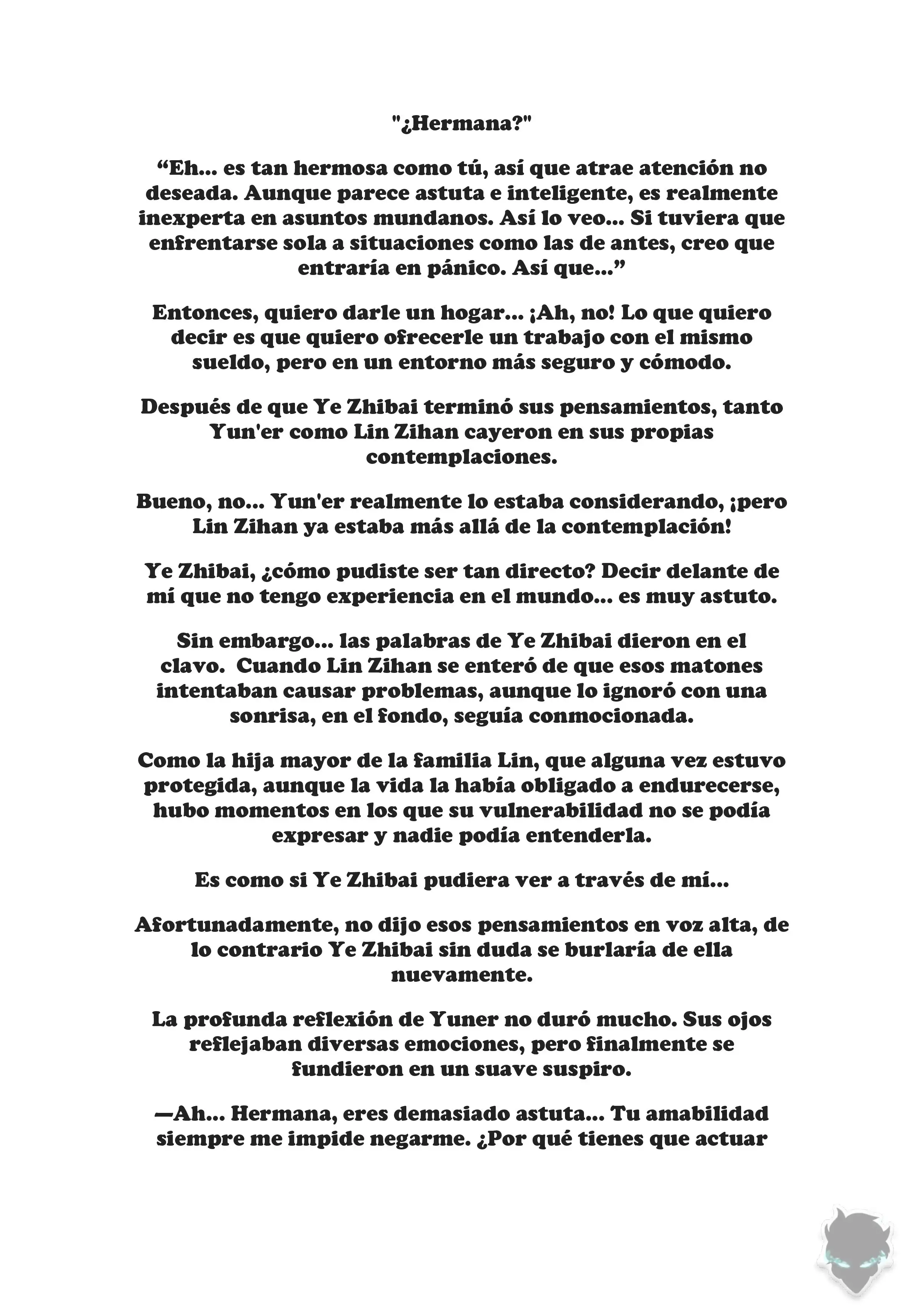 "¿Hermana?"

“Eh... es tan hermosa como tú, así que atrae atención no deseada. Aunque parece astuta e inteligente, es realmente inexperta en asuntos mundanos. Así lo veo... Si tuviera que enfrentarse sola a situaciones como las de antes, creo que entraría en pánico. Así que...”

Entonces, quiero darle un hogar... ¡Ah, no! Lo que quiero decir es que quiero ofrecerle un trabajo con el mismo sueldo, pero en un entorno más seguro y cómodo.

Después de que Ye Zhibai terminó sus pensamientos, tanto Yun'er como Lin Zihan cayeron en sus propias contemplaciones.

Bueno, no... Yun'er realmente lo estaba considerando, ¡pero Lin Zihan ya estaba más allá de la contemplación!

Ye Zhibai, ¿cómo pudiste ser tan directo? Decir delante de mí que no tengo experiencia en el mundo... es muy astuto.

Sin embargo... las palabras de Ye Zhibai dieron en el clavo. Cuando Lin Zihan se enteró de que esos matones intentaban causar problemas, aunque lo ignoró con una sonrisa, en el fondo, seguía conmocionada.

Como la hija mayor de la familia Lin, que alguna vez estuvo protegida, aunque la vida la había obligado a endurecerse, hubo momentos en los que su vulnerabilidad no se podía expresar y nadie podía entenderla.

Es como si Ye Zhibai pudiera ver a través de mí...

Afortunadamente, no dijo esos pensamientos en voz alta, de lo contrario Ye Zhibai sin duda se burlaría de ella nuevamente.

La profunda reflexión de Yuner no duró mucho. Sus ojos reflejaban diversas emociones, pero finalmente se fundieron en un suave suspiro.

—Ah... Hermana, eres demasiado astuta... Tu amabilidad siempre me impide negarme. ¿Por qué tienes que actuar